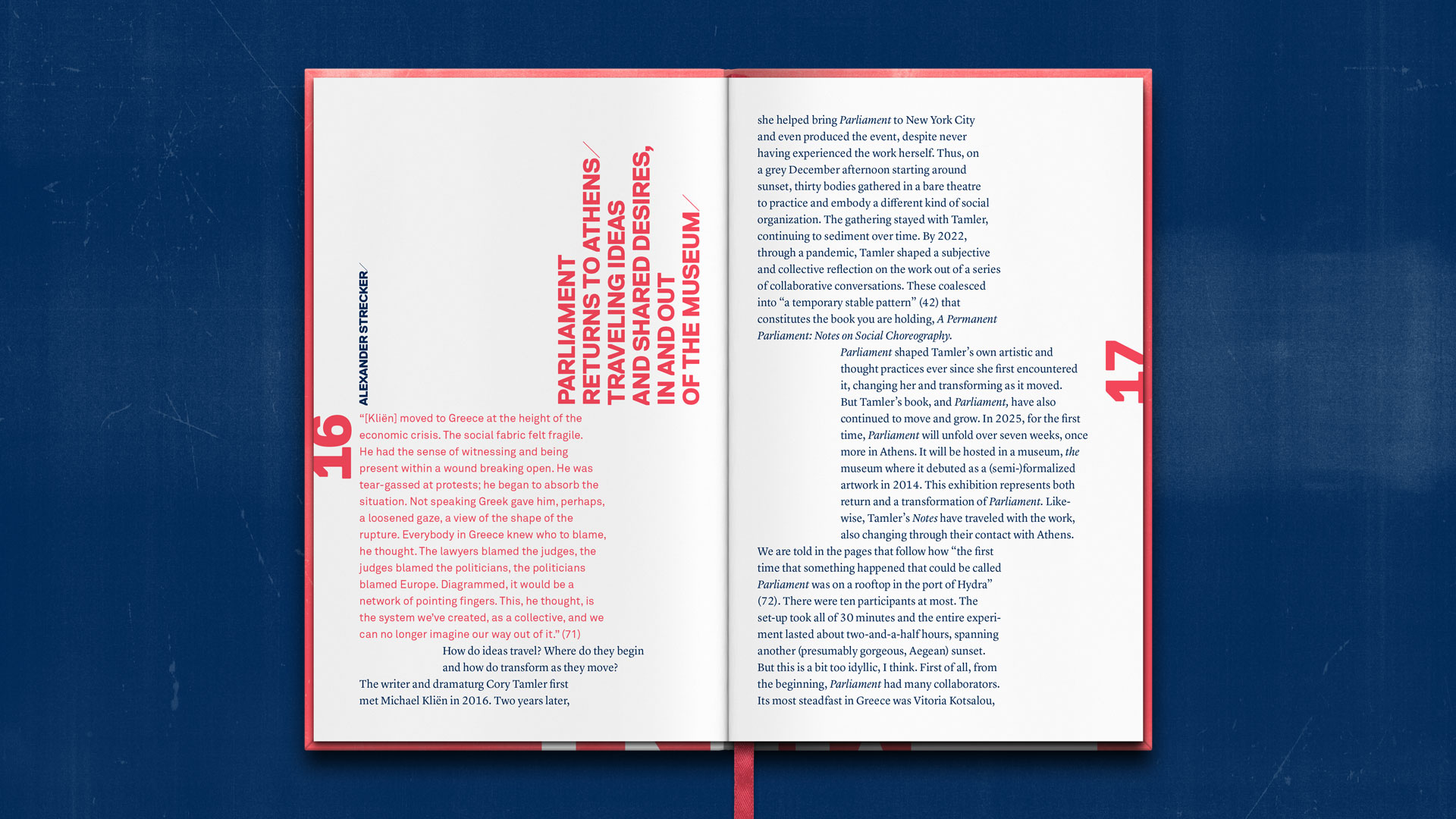 16

ALEXANDER STRECKER

PARLIAMENT
RETURNS TO ATHENS
TRAVELING IDEAS
AND SHARED DESIRES,
IN AND OUT
OF THE MUSEUM

"[Kliën] moved to Greece at the height of the economic crisis. The social fabric felt fragile. He had the sense of witnessing and being present within a wound breaking open. He was tear-gassed at protests; he began to absorb the situation. Not speaking Greek gave him, perhaps, a loosened gaze, a view of the shape of the rupture. Everybody in Greece knew who to blame, he thought. The lawyers blamed the judges, the judges blamed the politicians, the politicians blamed Europe. Diagrammed, it would be a network of pointing fingers. This, he thought, is the system we've created, as a collective, and we can no longer imagine our way out of it." (71)

How do ideas travel? Where do they begin and how do transform as they move?

The writer and dramaturg Cory Tamler first met Michael Kliën in 2016. Two years later, she helped bring Parliament to New York City and even produced the event, despite never having experienced the work herself. Thus, on a grey December afternoon starting around sunset, thirty bodies gathered in a bare theatre to practice and embody a different kind of social organization. The gathering stayed with Tamler, continuing to sediment over time. By 2022, through a pandemic, Tamler shaped a subjective and collective reflection on the work out of a series of collaborative conversations. These coalesced into "a temporary stable pattern" (42) that constitutes the book you are holding, A Permanent Parliament: Notes on Social Choreography.

Parliament shaped Tamler's own artistic and thought practices ever since she first encountered it, changing her and transforming as it moved. But Tamler's book, and Parliament, have also continued to move and grow. In 2025, for the first time, Parliament will unfold over seven weeks, once more in Athens. It will be hosted in a museum, the museum where it debuted as a (semi-)formalized artwork in 2014. This exhibition represents both return and a transformation of Parliament. Likewise, Tamler's Notes have traveled with the work, also changing through their contact with Athens.

We are told in the pages that follow how "the first time that something happened that could be called Parliament was on a rooftop in the port of Hydra" (72). There were ten participants at most. The set-up took all of 30 minutes and the entire experiment lasted about two-and-a-half hours, spanning another (presumably gorgeous, Aegean) sunset. But this is a bit too idyllic, I think. First of all, from the beginning, Parliament had many collaborators. Its most steadfast in Greece was Vitoria Kotsalou,

17